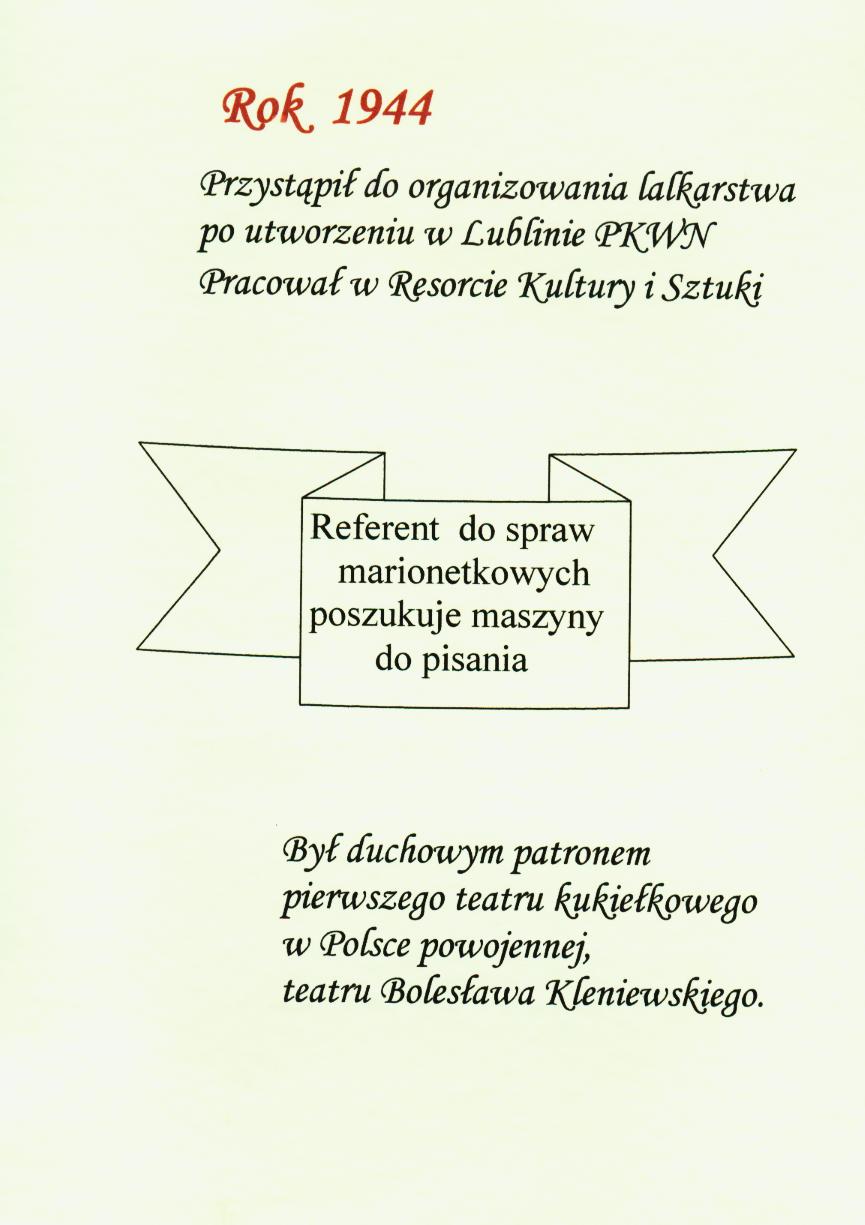 Rok 1944

Przystąpił do organizowania lalkarstwa po utworzeniu w Lublinie PKWN
Pracował w Resorcie Kultury i Sztuki

Referent do spraw marionetkowych poszukuje maszyny do pisania

Był duchowym patronem pierwszego teatru kukiełkowego w Polsce powojennej, teatru Bolesława Kleniewskiego.